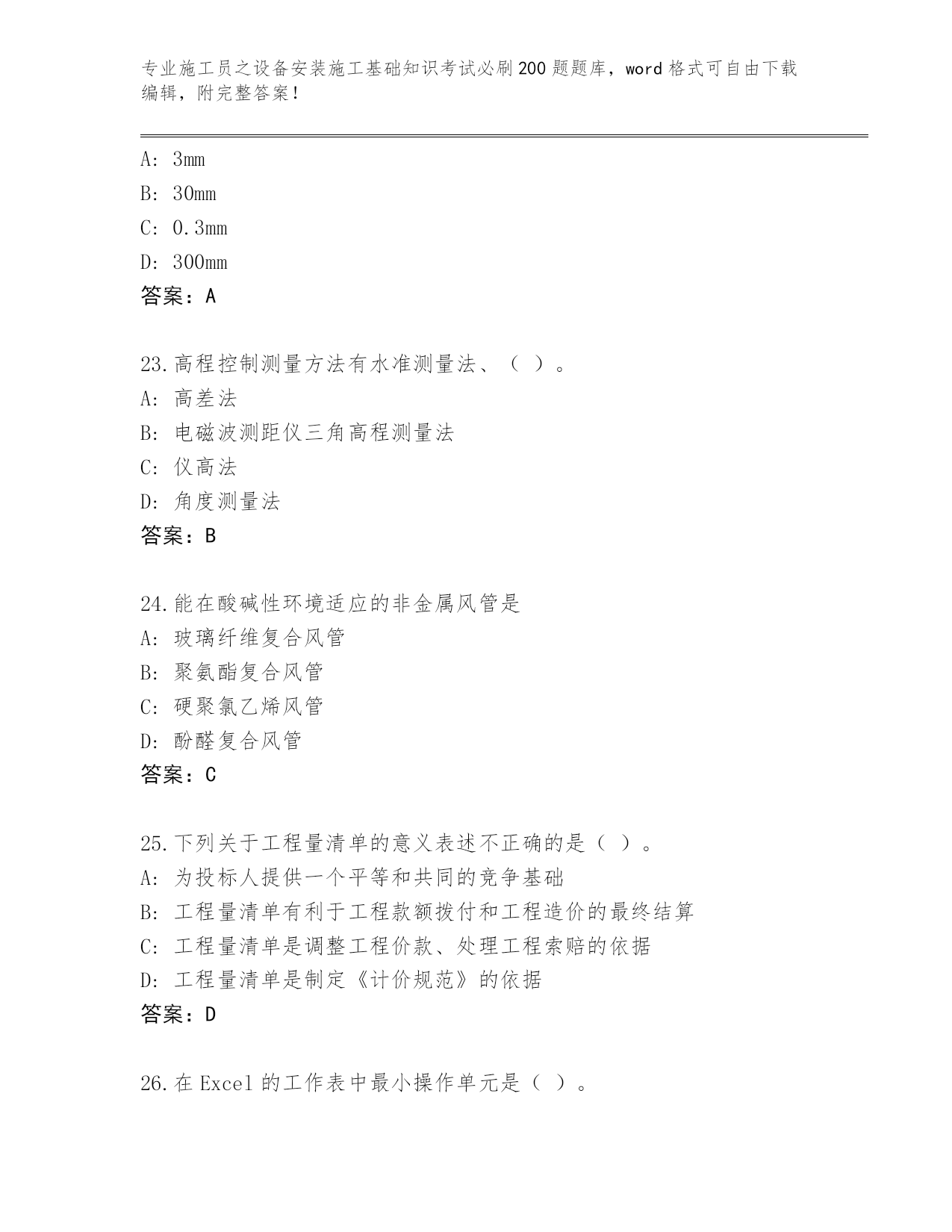 专业施工员之设备安装施工基础知识考试必刷200题题库，word格式可自由下载编辑，附完整答案！

A: 3mm
B: 30mm
C: 0.3mm
D: 300mm
答案：A

23.高程控制测量方法有水准测量法、（ ）。
A: 高差法
B: 电磁波测距仪三角高程测量法
C: 仪高法
D: 角度测量法
答案：B

24.能在酸碱性环境适应的非金属风管是
A: 玻璃纤维复合风管
B: 聚氨酯复合风管
C: 硬聚氯乙烯风管
D: 酚醛复合风管
答案：C

25.下列关于工程量清单的意义表述不正确的是（ ）。
A: 为投标人提供一个平等和共同的竞争基础
B: 工程量清单有利于工程款额拨付和工程造价的最终结算
C: 工程量清单是调整工程价款、处理工程索赔的依据
D: 工程量清单是制定《计价规范》的依据
答案：D

26.在Excel的工作表中最小操作单元是（ ）。